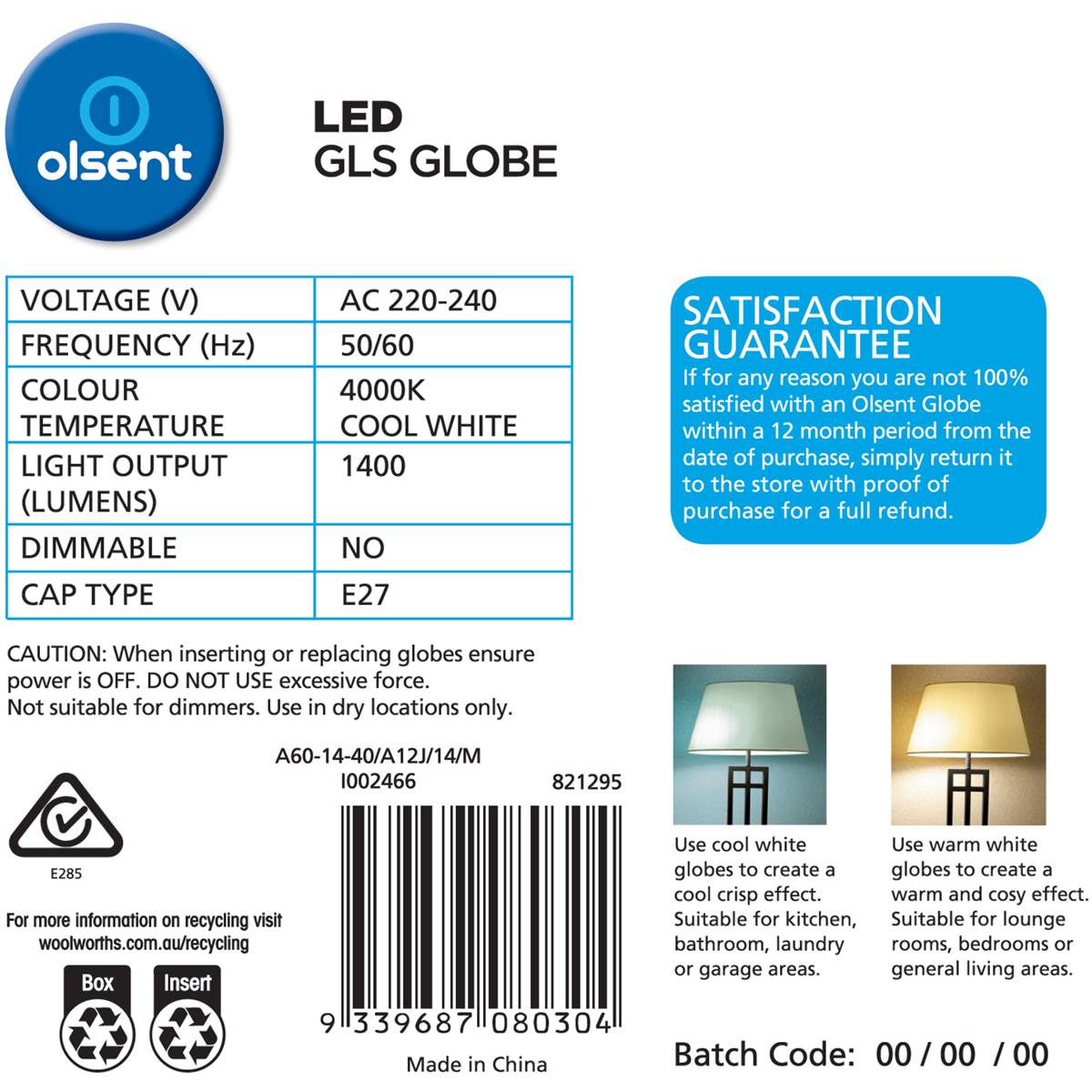 olsent

LED
GLS GLOBE

| VOLTAGE (V) | AC 220-240 |
|---|---|
| FREQUENCY (Hz) | 50/60 |
| COLOUR TEMPERATURE | 4000K COOL WHITE |
| LIGHT OUTPUT (LUMENS) | 1400 |
| DIMMABLE | NO |
| CAP TYPE | E27 |

SATISFACTION GUARANTEE
If for any reason you are not 100% satisfied with an Olsent Globe within a 12 month period from the date of purchase, simply return it to the store with proof of purchase for a full refund.

CAUTION: When inserting or replacing globes ensure power is OFF. DO NOT USE excessive force.
Not suitable for dimmers. Use in dry locations only.

A60-14-40/A12J/14/M
I002466
821295

E285

For more information on recycling visit woolworths.com.au/recycling

Box
Insert

9 339687 080304

Made in China

Use cool white globes to create a cool crisp effect. Suitable for kitchen, bathroom, laundry or garage areas.

Use warm white globes to create a warm and cosy effect. Suitable for lounge rooms, bedrooms or general living areas.

Batch Code: 00 / 00 / 00